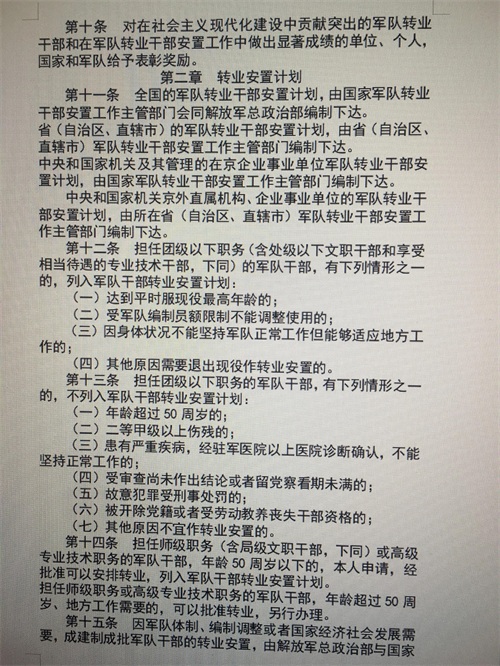 第十条　对在社会主义现代化建设中贡献突出的军队转业干部和在军队转业干部安置工作中做出显著成绩的单位、个人，国家和军队给予表彰奖励。

第二章　转业安置计划

第十一条　全国的军队转业干部安置计划，由国家军队转业干部安置工作主管部门会同解放军总政治部编制下达。

省（自治区、直辖市）的军队转业干部安置计划，由省（自治区、直辖市）军队转业干部安置工作主管部门编制下达。

中央和国家机关及其管理的在京企业事业单位军队转业干部安置计划，由国家军队转业干部安置工作主管部门编制下达。

中央和国家机关京外直属机构、企业事业单位的军队转业干部安置计划，由所在省（自治区、直辖市）军队转业干部安置工作主管部门编制下达。

第十二条　担任团级以下职务（含处级以下文职干部和享受相当待遇的专业技术干部，下同）的军队干部，有下列情形之一的，列入军队干部转业安置计划：

（一）达到平时服现役最高年龄的；

（二）受军队编制员额限制不能调整使用的；

（三）因身体状况不能坚持军队正常工作但能够适应地方工作的；

（四）其他原因需要退出现役作转业安置的。

第十三条　担任团级以下职务的军队干部，有下列情形之一的，不列入军队干部转业安置计划：

（一）年龄超过 50 周岁的；

（二）二等甲级以上伤残的；

（三）患有严重疾病，经驻军医院以上医院诊断确认，不能坚持正常工作的；

（四）受审查尚未作出结论或者留党察看期未满的；

（五）故意犯罪受刑事处罚的；

（六）被开除党籍或者受劳动教养丧失干部资格的；

（七）其他原因不宜作转业安置的。

第十四条　担任师级职务（含局级文职干部，下同）或高级专业技术职务的军队干部，年龄 50 周岁以下的，本人申请，经批准可以安排转业，列入军队干部转业安置计划。

担任师级职务或高级专业技术职务的军队干部，年龄超过 50 周岁、地方工作需要的，可以批准转业，另行办理。

第十五条　因军队体制、编制调整或者国家经济社会发展需要，成建制成批军队干部的转业安置，由解放军总政治部与国家